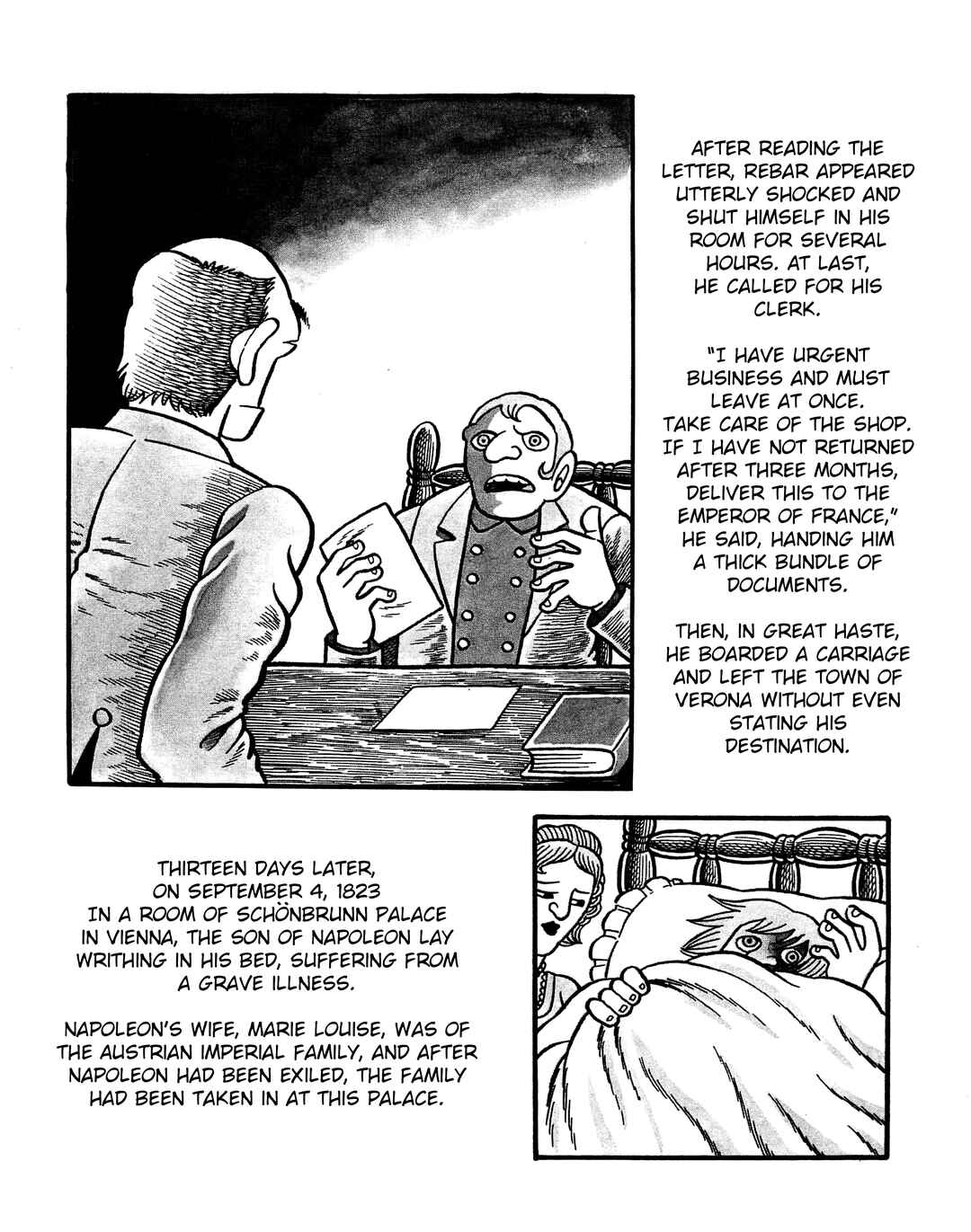 AFTER READING THE LETTER, REBAR APPEARED UTTERLY SHOCKED AND SHUT HIMSELF IN HIS ROOM FOR SEVERAL HOURS. AT LAST, HE CALLED FOR HIS CLERK.

"I HAVE URGENT BUSINESS AND MUST LEAVE AT ONCE. TAKE CARE OF THE SHOP. IF I HAVE NOT RETURNED AFTER THREE MONTHS, DELIVER THIS TO THE EMPEROR OF FRANCE," HE SAID, HANDING HIM A THICK BUNDLE OF DOCUMENTS.

THEN, IN GREAT HASTE, HE BOARDED A CARRIAGE AND LEFT THE TOWN OF VERONA WITHOUT EVEN STATING HIS DESTINATION.

THIRTEEN DAYS LATER, ON SEPTEMBER 4, 1823 IN A ROOM OF SCHÖNBRUNN PALACE IN VIENNA, THE SON OF NAPOLEON LAY WRITHING IN HIS BED, SUFFERING FROM A GRAVE ILLNESS.

NAPOLEON'S WIFE, MARIE LOUISE, WAS OF THE AUSTRIAN IMPERIAL FAMILY, AND AFTER NAPOLEON HAD BEEN EXILED, THE FAMILY HAD BEEN TAKEN IN AT THIS PALACE.